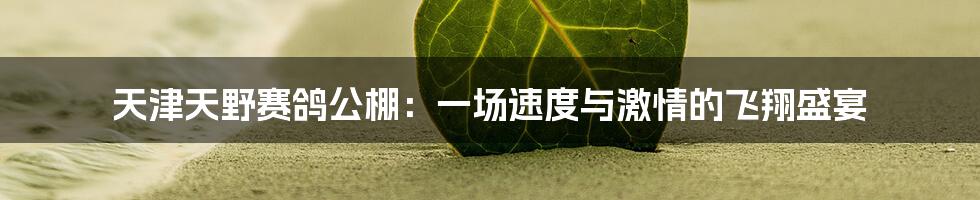 天津天野赛鸽公棚：一场速度与激情的飞翔盛宴